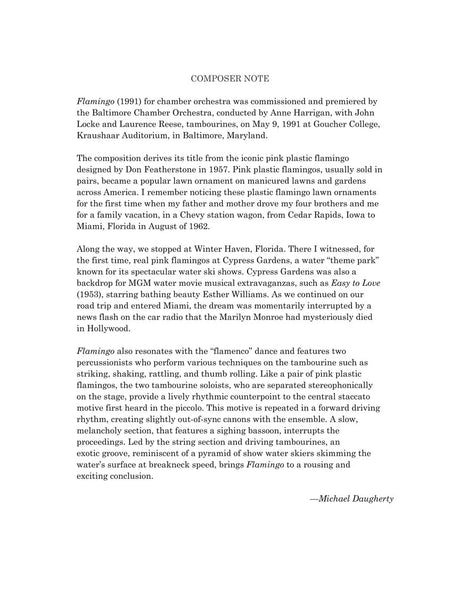 COMPOSER NOTE

Flamingo (1991) for chamber orchestra was commissioned and premiered by the Baltimore Chamber Orchestra, conducted by Anne Harrigan, with John Locke and Laurence Reese, tambourines, on May 9, 1991 at Goucher College, Kraushaar Auditorium, in Baltimore, Maryland.

The composition derives its title from the iconic pink plastic flamingo designed by Don Featherstone in 1957. Pink plastic flamingos, usually sold in pairs, became a popular lawn ornament on manicured lawns and gardens across America. I remember noticing these plastic flamingo lawn ornaments for the first time when my father and mother drove my four brothers and me for a family vacation, in a Chevy station wagon, from Cedar Rapids, Iowa to Miami, Florida in August of 1962.

Along the way, we stopped at Winter Haven, Florida. There I witnessed, for the first time, real pink flamingos at Cypress Gardens, a water "theme park" known for its spectacular water ski shows. Cypress Gardens was also a backdrop for MGM water movie musical extravaganzas, such as Easy to Love (1953), starring bathing beauty Esther Williams. As we continued on our road trip and entered Miami, the dream was momentarily interrupted by a news flash on the car radio that the Marilyn Monroe had mysteriously died in Hollywood.

Flamingo also resonates with the "flamenco" dance and features two percussionists who perform various techniques on the tambourine such as striking, shaking, rattling, and thumb rolling. Like a pair of pink plastic flamingos, the two tambourine soloists, who are separated stereophonically on the stage, provide a lively rhythmic counterpoint to the central staccato motive first heard in the piccolo. This motive is repeated in a forward driving rhythm, creating slightly out-of-sync canons with the ensemble. A slow, melancholy section, that features a sighing bassoon, interrupts the proceedings. Led by the string section and driving tambourines, an exotic groove, reminiscent of a pyramid of show water skiers skimming the water's surface at breakneck speed, brings Flamingo to a rousing and exciting conclusion.

—Michael Daugherty